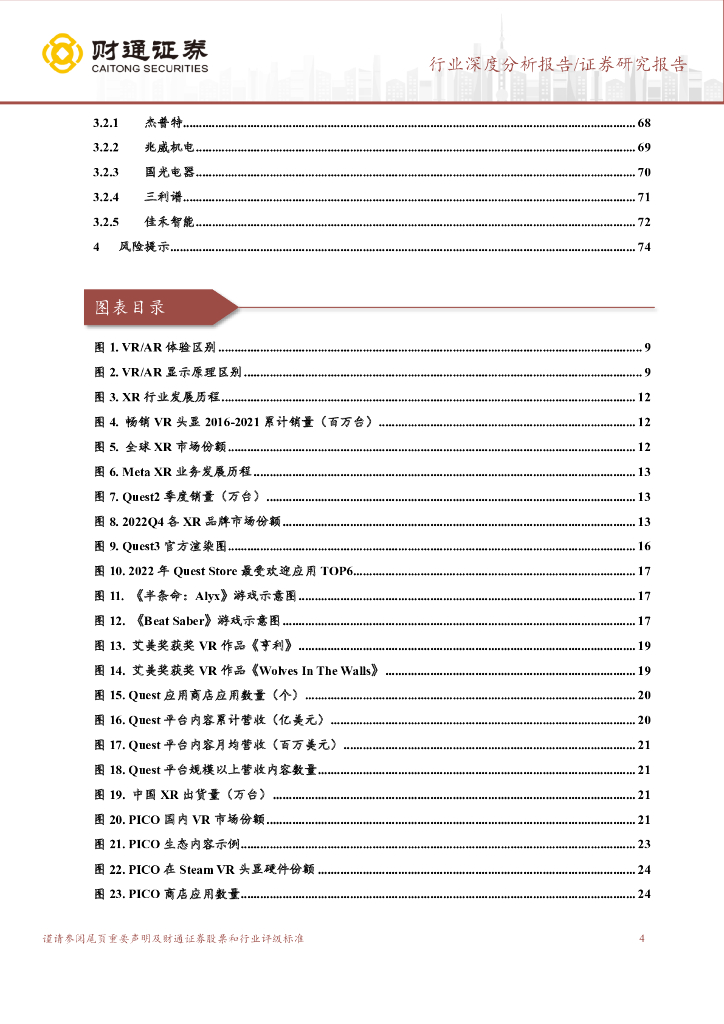 财通证券
CAITONG SECURITIES

行业深度分析报告/证券研究报告

3.2.1 杰普特 ........ 68
3.2.2 兆威机电 ........ 69
3.2.3 国光电器 ........ 70
3.2.4 三利谱 ........ 71
3.2.5 佳禾智能 ........ 72
4 风险提示 ........ 74

图表目录

图 1. VR/AR 体验区别 ........ 9
图 2. VR/AR 显示原理区别 ........ 9
图 3. XR 行业发展历程 ........ 12
图 4. 畅销 VR 头显 2016-2021 累计销量（百万台） ........ 12
图 5. 全球 XR 市场份额 ........ 12
图 6. Meta XR 业务发展历程 ........ 13
图 7. Quest2 季度销量（万台） ........ 13
图 8. 2022Q4 各 XR 品牌市场份额 ........ 13
图 9. Quest3 官方渲染图 ........ 16
图 10. 2022 年 Quest Store 最受欢迎应用 TOP6 ........ 17
图 11. 《半条命：Alyx》游戏示意图 ........ 17
图 12. 《Beat Saber》游戏示意图 ........ 17
图 13. 艾美奖获奖 VR 作品《亨利》 ........ 19
图 14. 艾美奖获奖 VR 作品《Wolves In The Walls》 ........ 19
图 15. Quest 应用商店应用数量（个） ........ 20
图 16. Quest 平台内容累计营收（亿美元） ........ 20
图 17. Quest 平台内容月均营收（百万美元） ........ 21
图 18. Quest 平台规模以上营收内容数量 ........ 21
图 19. 中国 XR 出货量（万台） ........ 21
图 20. PICO 国内 VR 市场份额 ........ 21
图 21. PICO 生态内容示例 ........ 23
图 22. PICO 在 Steam VR 头显硬件份额 ........ 24
图 23. PICO 商店应用数量 ........ 24

谨请参阅尾页重要声明及财通证券股票和行业评级标准 4